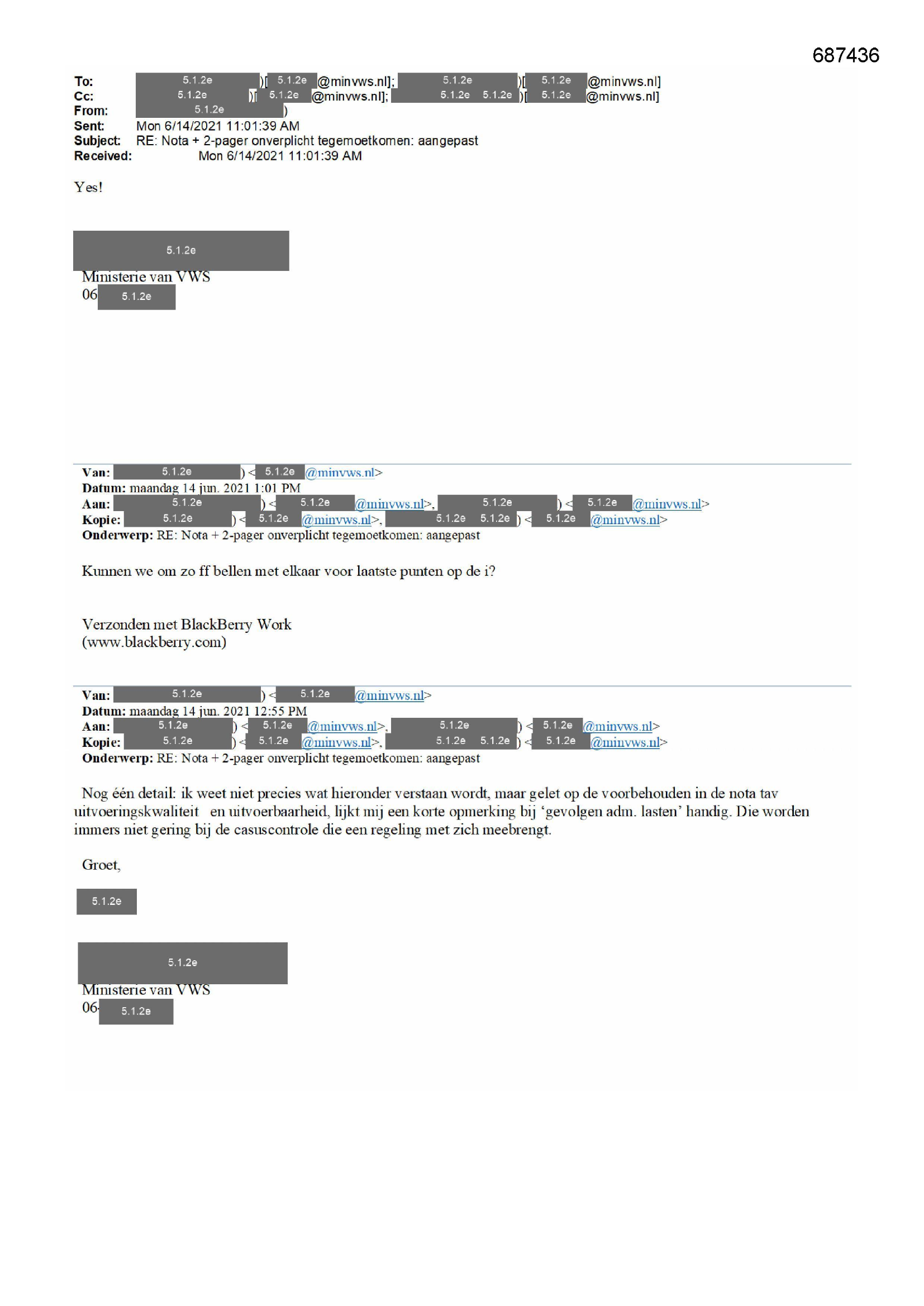 687436

To: 5.1.2e )[ 5.1.2e @minvws.nl]; 5.1.2e )[ 5.1.2e @minvws.nl]
Cc: 5.1.2e )[ 5.1.2e @minvws.nl]; 5.1.2e 5.1.2e )[ 5.1.2e @minvws.nl]
From: 5.1.2e )
Sent: Mon 6/14/2021 11:01:39 AM
Subject: RE: Nota + 2-pager onverplicht tegemoetkomen: aangepast
Received: Mon 6/14/2021 11:01:39 AM

Yes!

5.1.2e
Ministerie van VWS
06 5.1.2e

Van: 5.1.2e ) < 5.1.2e @minvws.nl>
Datum: maandag 14 jun. 2021 1:01 PM
Aan: 5.1.2e ) < 5.1.2e @minvws.nl>, 5.1.2e ) < 5.1.2e @minvws.nl>
Kopie: 5.1.2e ) < 5.1.2e @minvws.nl>, 5.1.2e 5.1.2e ) < 5.1.2e @minvws.nl>
Onderwerp: RE: Nota + 2-pager onverplicht tegemoetkomen: aangepast

Kunnen we om zo ff bellen met elkaar voor laatste punten op de i?

Verzonden met BlackBerry Work
(www.blackberry.com)

Van: 5.1.2e ) < 5.1.2e @minvws.nl>
Datum: maandag 14 jun. 2021 12:55 PM
Aan: 5.1.2e ) < 5.1.2e @minvws.nl>, 5.1.2e ) < 5.1.2e @minvws.nl>
Kopie: 5.1.2e ) < 5.1.2e @minvws.nl>, 5.1.2e 5.1.2e ) < 5.1.2e @minvws.nl>
Onderwerp: RE: Nota + 2-pager onverplicht tegemoetkomen: aangepast

Nog één detail: ik weet niet precies wat hieronder verstaan wordt, maar gelet op de voorbehouden in de nota tav uitvoeringskwaliteit en uitvoerbaarheid, lijkt mij een korte opmerking bij ‘gevolgen adm. lasten’ handig. Die worden immers niet gering bij de casuscontrole die een regeling met zich meebrengt.

Groet,

5.1.2e

5.1.2e
Ministerie van VWS
06- 5.1.2e